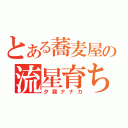 とある蕎麦屋の
流星育ち
夕霧テナカ